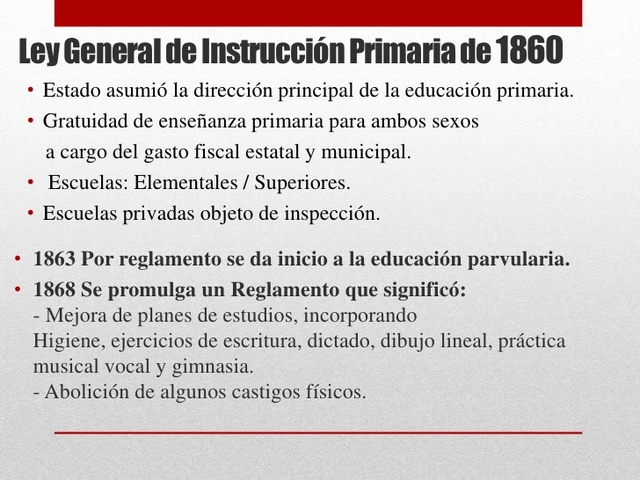 Ley General de Instrucción Primaria de 1860

• Estado asumió la dirección principal de la educación primaria.
• Gratuidad de enseñanza primaria para ambos sexos a cargo del gasto fiscal estatal y municipal.
• Escuelas: Elementales / Superiores.
• Escuelas privadas objeto de inspección.

• 1863 Por reglamento se da inicio a la educación parvularia.
• 1868 Se promulga un Reglamento que significó:
- Mejora de planes de estudios, incorporando Higiene, ejercicios de escritura, dictado, dibujo lineal, práctica musical vocal y gimnasia.
- Abolición de algunos castigos físicos.